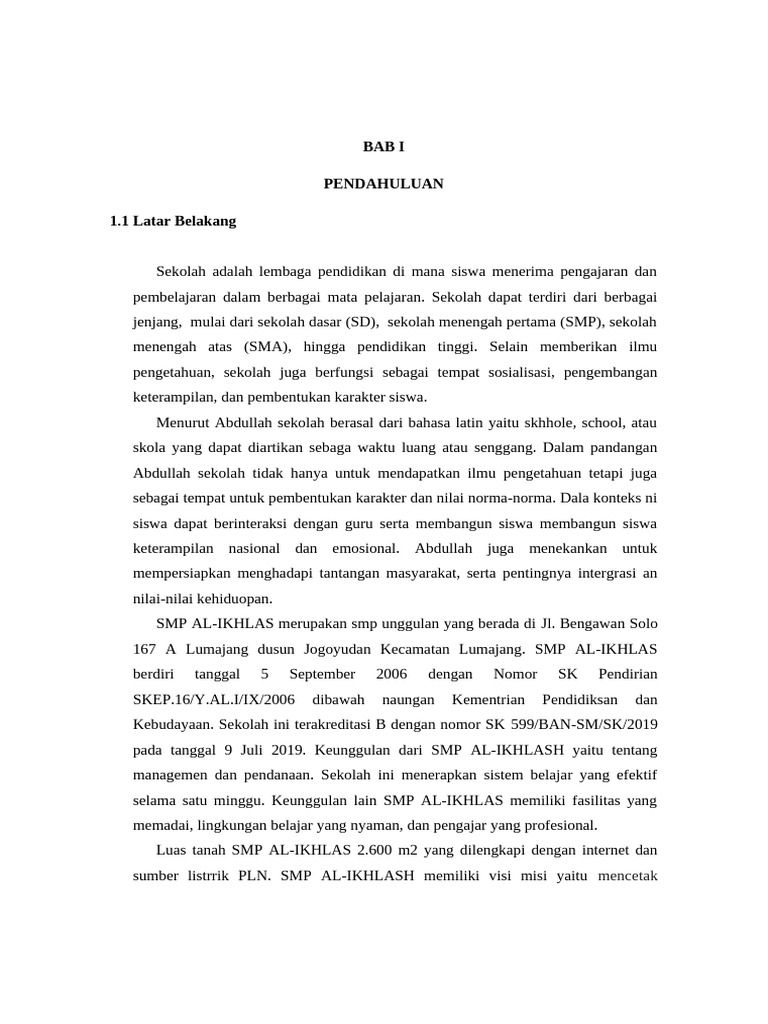 BAB I

PENDAHULUAN

1.1 Latar Belakang

Sekolah adalah lembaga pendidikan di mana siswa menerima pengajaran dan pembelajaran dalam berbagai mata pelajaran. Sekolah dapat terdiri dari berbagai jenjang, mulai dari sekolah dasar (SD), sekolah menengah pertama (SMP), sekolah menengah atas (SMA), hingga pendidikan tinggi. Selain memberikan ilmu pengetahuan, sekolah juga berfungsi sebagai tempat sosialisasi, pengembangan keterampilan, dan pembentukan karakter siswa.

Menurut Abdullah sekolah berasal dari bahasa latin yaitu skhhole, school, atau skola yang dapat diartikan sebaga waktu luang atau senggang. Dalam pandangan Abdullah sekolah tidak hanya untuk mendapatkan ilmu pengetahuan tetapi juga sebagai tempat untuk pembentukan karakter dan nilai norma-norma. Dala konteks ni siswa dapat berinteraksi dengan guru serta membangun siswa membangun siswa keterampilan nasional dan emosional. Abdullah juga menekankan untuk mempersiapkan menghadapi tantangan masyarakat, serta pentingnya intergrasi an nilai-nilai kehiduopan.

SMP AL-IKHLAS merupakan smp unggulan yang berada di Jl. Bengawan Solo 167 A Lumajang dusun Jogoyudan Kecamatan Lumajang. SMP AL-IKHLAS berdiri tanggal 5 September 2006 dengan Nomor SK Pendirian SKEP.16/Y.AL.I/IX/2006 dibawah naungan Kementrian Pendidiksan dan Kebudayaan. Sekolah ini terakreditasi B dengan nomor SK 599/BAN-SM/SK/2019 pada tanggal 9 Juli 2019. Keunggulan dari SMP AL-IKHLASH yaitu tentang managemen dan pendanaan. Sekolah ini menerapkan sistem belajar yang efektif selama satu minggu. Keunggulan lain SMP AL-IKHLAS memiliki fasilitas yang memadai, lingkungan belajar yang nyaman, dan pengajar yang profesional.

Luas tanah SMP AL-IKHLAS 2.600 m2 yang dilengkapi dengan internet dan sumber listrrik PLN. SMP AL-IKHLASH memiliki visi misi yaitu mencetak